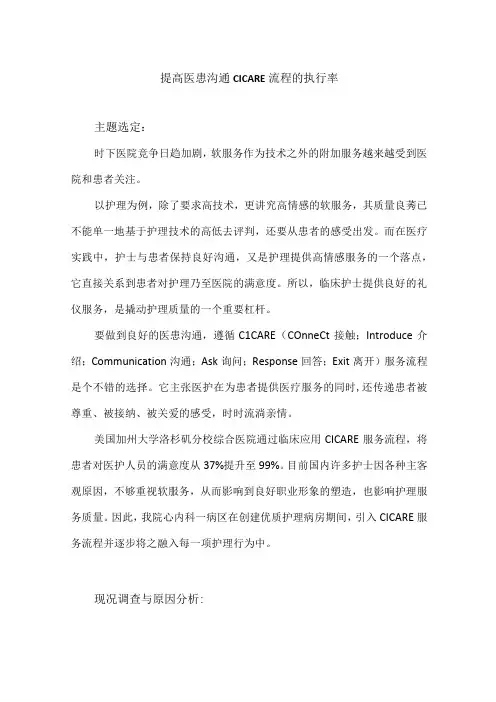 提高医患沟通 CICARE 流程的执行率

主题选定：

时下医院竞争日趋加剧，软服务作为技术之外的附加服务越来越受到医院和患者关注。

以护理为例，除了要求高技术，更讲究高情感的软服务，其质量良莠已不能单一地基于护理技术的高低去评判，还要从患者的感受出发。而在医疗实践中，护士与患者保持良好沟通，又是护理提供高情感服务的一个落点，它直接关系到患者对护理乃至医院的满意度。所以，临床护士提供良好的礼仪服务，是撬动护理质量的一个重要杠杆。

要做到良好的医患沟通，遵循 C1CARE（COnneCt 接触；Introduce 介绍；Communication 沟通；Ask 询问；Response 回答；Exit 离开）服务流程是个不错的选择。它主张医护在为患者提供医疗服务的同时，还传递患者被尊重、被接纳、被关爱的感受，时时流淌亲情。

美国加州大学洛杉矶分校综合医院通过临床应用 CICARE 服务流程，将患者对医护人员的满意度从 37%提升至 99%。目前国内许多护士因各种主客观原因，不够重视软服务，从而影响到良好职业形象的塑造，也影响护理服务质量。因此，我院心内科一病区在创建优质护理病房期间，引入 CICARE 服务流程并逐步将之融入每一项护理行为中。

现况调查与原因分析：